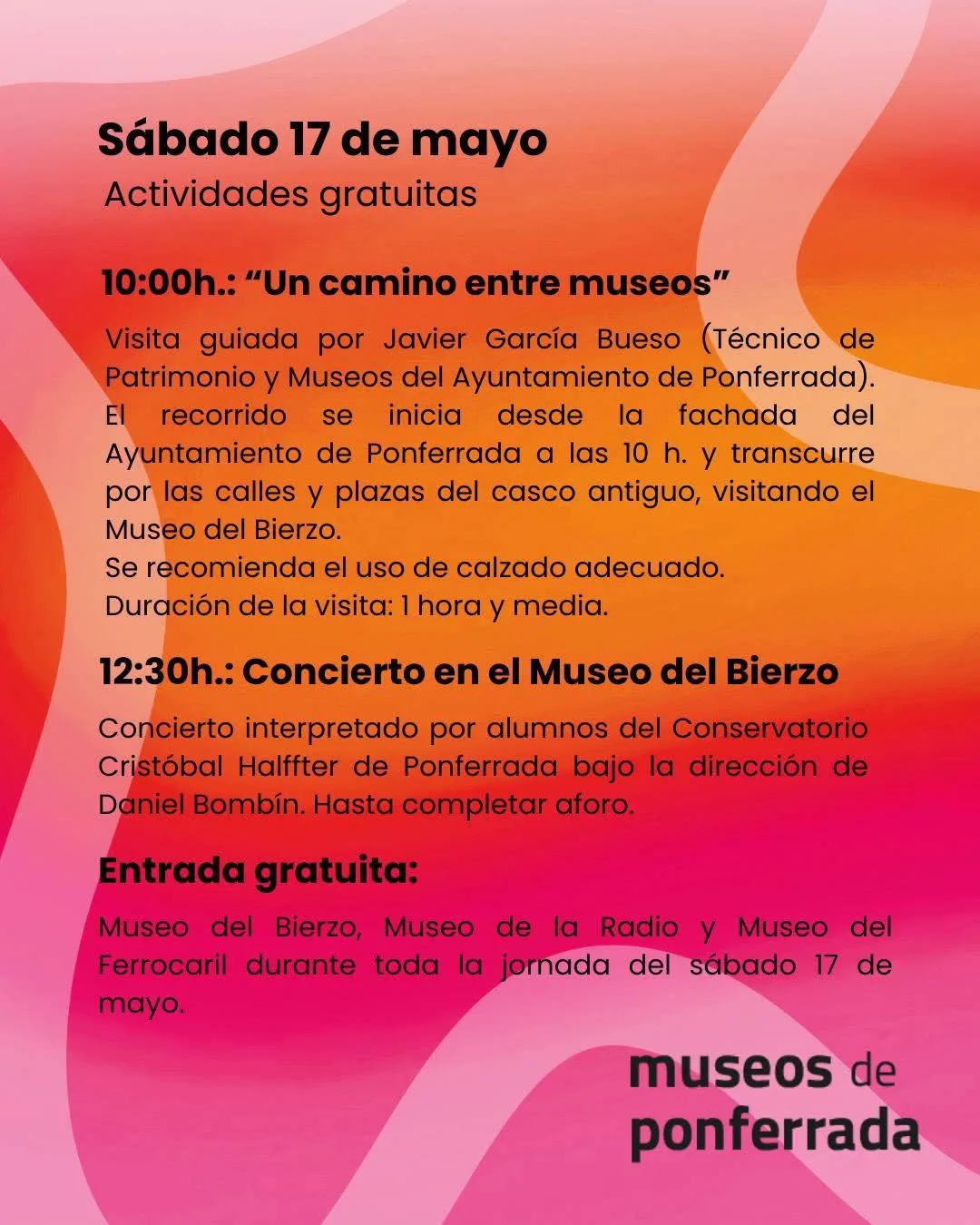 Sábado 17 de mayo
Actividades gratuitas

10:00h.: “Un camino entre museos”

Visita guiada por Javier García Bueso (Técnico de Patrimonio y Museos del Ayuntamiento de Ponferrada). El recorrido se inicia desde la fachada del Ayuntamiento de Ponferrada a las 10 h. y transcurre por las calles y plazas del casco antiguo, visitando el Museo del Bierzo.
Se recomienda el uso de calzado adecuado.
Duración de la visita: 1 hora y media.

12:30h.: Concierto en el Museo del Bierzo

Concierto interpretado por alumnos del Conservatorio Cristóbal Halffter de Ponferrada bajo la dirección de Daniel Bombín. Hasta completar aforo.

Entrada gratuita:

Museo del Bierzo, Museo de la Radio y Museo del Ferrocaril durante toda la jornada del sábado 17 de mayo.

museos de
ponferrada